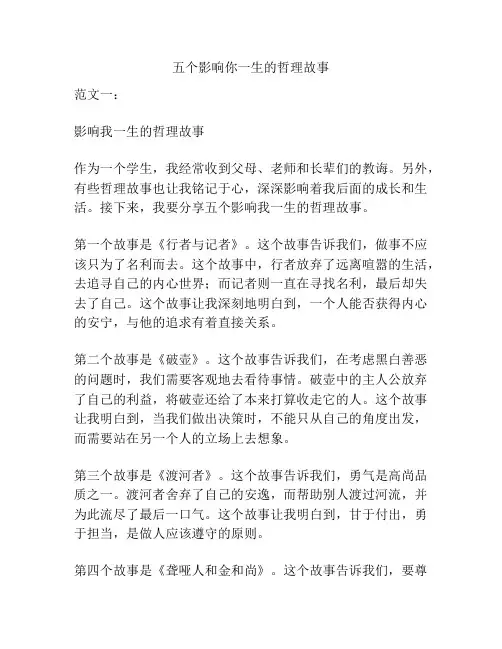 五个影响你一生的哲理故事

范文一：

影响我一生的哲理故事

作为一个学生，我经常收到父母、老师和长辈们的教诲。另外，有些哲理故事也让我铭记于心，深深影响着我后面的成长和生活。接下来，我要分享五个影响我一生的哲理故事。

第一个故事是《行者与记者》。这个故事告诉我们，做事不应该只为了名利而去。这个故事中，行者放弃了远离喧嚣的生活，去追寻自己的内心世界；而记者则一直在寻找名利，最后却失去了自己。这个故事让我深刻地明白到，一个人能否获得内心的安宁，与他的追求有着直接关系。

第二个故事是《破壶》。这个故事告诉我们，在考虑黑白善恶的问题时，我们需要客观地去看待事情。破壶中的主人公放弃了自己的利益，将破壶还给了本来打算收走它的人。这个故事让我明白到，当我们做出决策时，不能只从自己的角度出发，而需要站在另一个人的立场上去想象。

第三个故事是《渡河者》。这个故事告诉我们，勇气是高尚品质之一。渡河者舍弃了自己的安逸，而帮助别人渡过河流，并为此流尽了最后一口气。这个故事让我明白到，甘于付出，勇于担当，是做人应该遵守的原则。

第四个故事是《聋哑人和金和尚》。这个故事告诉我们，要尊